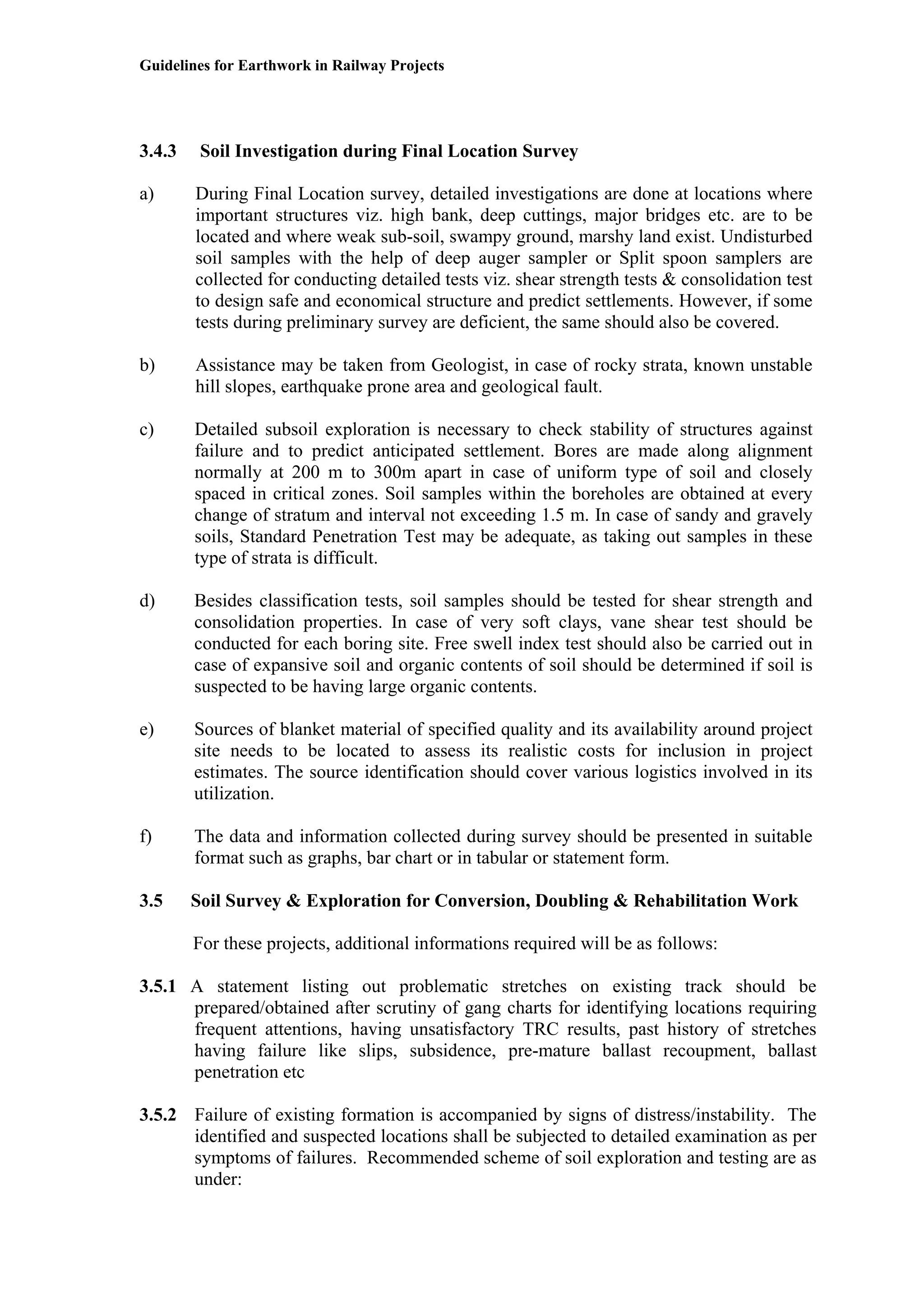 Guidelines for Earthwork in Railway Projects

3.4.3 Soil Investigation during Final Location Survey

a) During Final Location survey, detailed investigations are done at locations where important structures viz. high bank, deep cuttings, major bridges etc. are to be located and where weak sub-soil, swampy ground, marshy land exist. Undisturbed soil samples with the help of deep auger sampler or Split spoon samplers are collected for conducting detailed tests viz. shear strength tests & consolidation test to design safe and economical structure and predict settlements. However, if some tests during preliminary survey are deficient, the same should also be covered.

b) Assistance may be taken from Geologist, in case of rocky strata, known unstable hill slopes, earthquake prone area and geological fault.

c) Detailed subsoil exploration is necessary to check stability of structures against failure and to predict anticipated settlement. Bores are made along alignment normally at 200 m to 300m apart in case of uniform type of soil and closely spaced in critical zones. Soil samples within the boreholes are obtained at every change of stratum and interval not exceeding 1.5 m. In case of sandy and gravely soils, Standard Penetration Test may be adequate, as taking out samples in these type of strata is difficult.

d) Besides classification tests, soil samples should be tested for shear strength and consolidation properties. In case of very soft clays, vane shear test should be conducted for each boring site. Free swell index test should also be carried out in case of expansive soil and organic contents of soil should be determined if soil is suspected to be having large organic contents.

e) Sources of blanket material of specified quality and its availability around project site needs to be located to assess its realistic costs for inclusion in project estimates. The source identification should cover various logistics involved in its utilization.

f) The data and information collected during survey should be presented in suitable format such as graphs, bar chart or in tabular or statement form.

3.5 Soil Survey & Exploration for Conversion, Doubling & Rehabilitation Work

For these projects, additional informations required will be as follows:

3.5.1 A statement listing out problematic stretches on existing track should be prepared/obtained after scrutiny of gang charts for identifying locations requiring frequent attentions, having unsatisfactory TRC results, past history of stretches having failure like slips, subsidence, pre-mature ballast recoupment, ballast penetration etc

3.5.2 Failure of existing formation is accompanied by signs of distress/instability. The identified and suspected locations shall be subjected to detailed examination as per symptoms of failures. Recommended scheme of soil exploration and testing are as under: